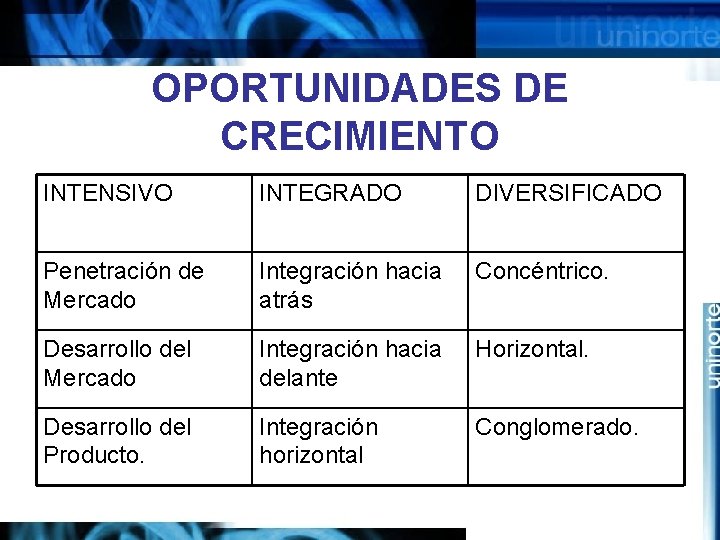 uninorte

OPORTUNIDADES DE CRECIMIENTO

| INTENSIVO | INTEGRADO | DIVERSIFICADO |
|---|---|---|
| Penetración de Mercado | Integración hacia atrás | Concéntrico. |
| Desarrollo del Mercado | Integración hacia delante | Horizontal. |
| Desarrollo del Producto. | Integración horizontal | Conglomerado. |

uninorte